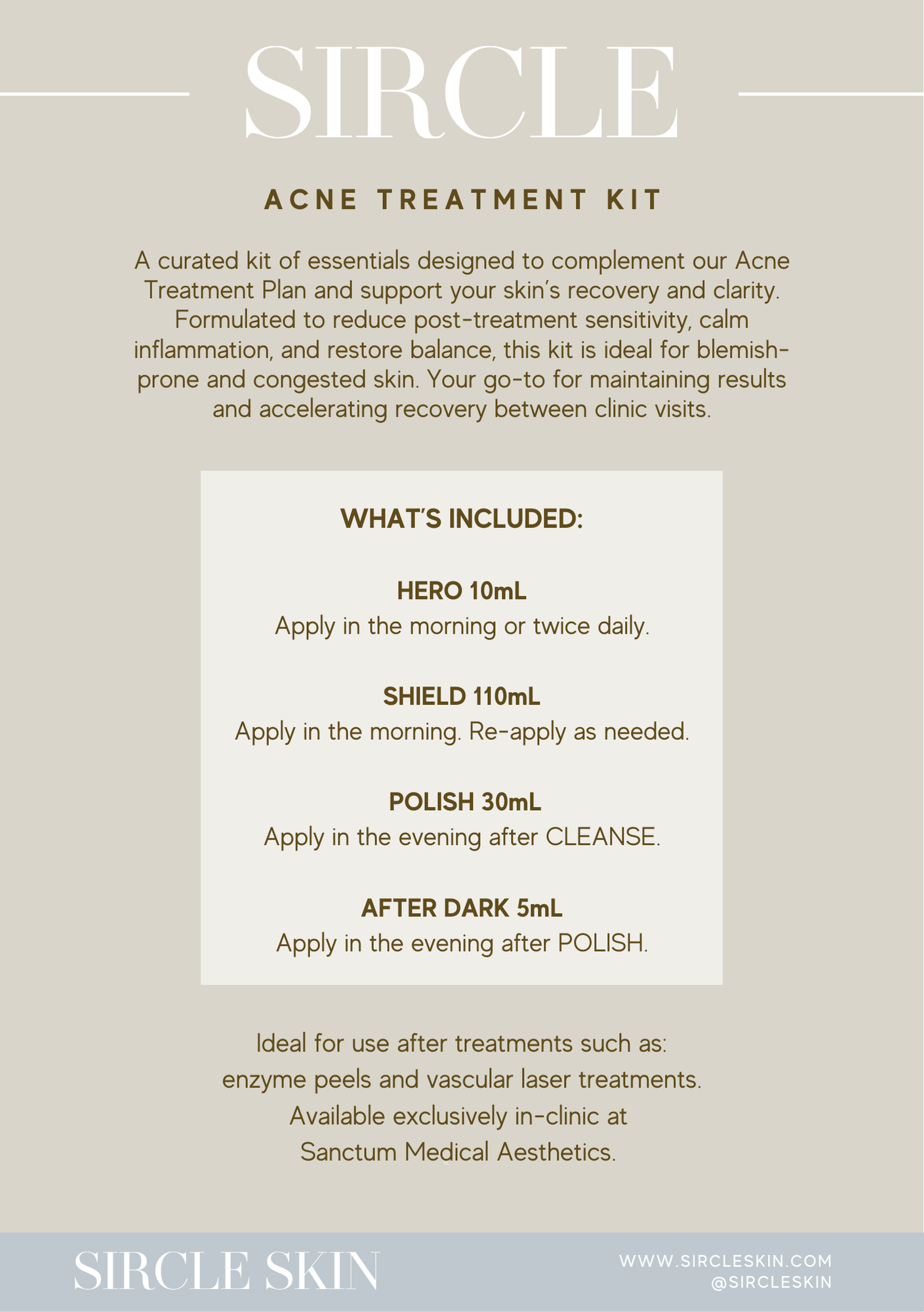 SIRCLE

ACNE TREATMENT KIT

A curated kit of essentials designed to complement our Acne Treatment Plan and support your skin's recovery and clarity. Formulated to reduce post-treatment sensitivity, calm inflammation, and restore balance, this kit is ideal for blemish-prone and congested skin. Your go-to for maintaining results and accelerating recovery between clinic visits.

WHAT'S INCLUDED:

HERO 10mL
Apply in the morning or twice daily.

SHIELD 110mL
Apply in the morning. Re-apply as needed.

POLISH 30mL
Apply in the evening after CLEANSE.

AFTER DARK 5mL
Apply in the evening after POLISH.

Ideal for use after treatments such as:
enzyme peels and vascular laser treatments.
Available exclusively in-clinic at
Sanctum Medical Aesthetics.

SIRCLE SKIN

WWW.SIRCLESKIN.COM
@SIRCLESKIN